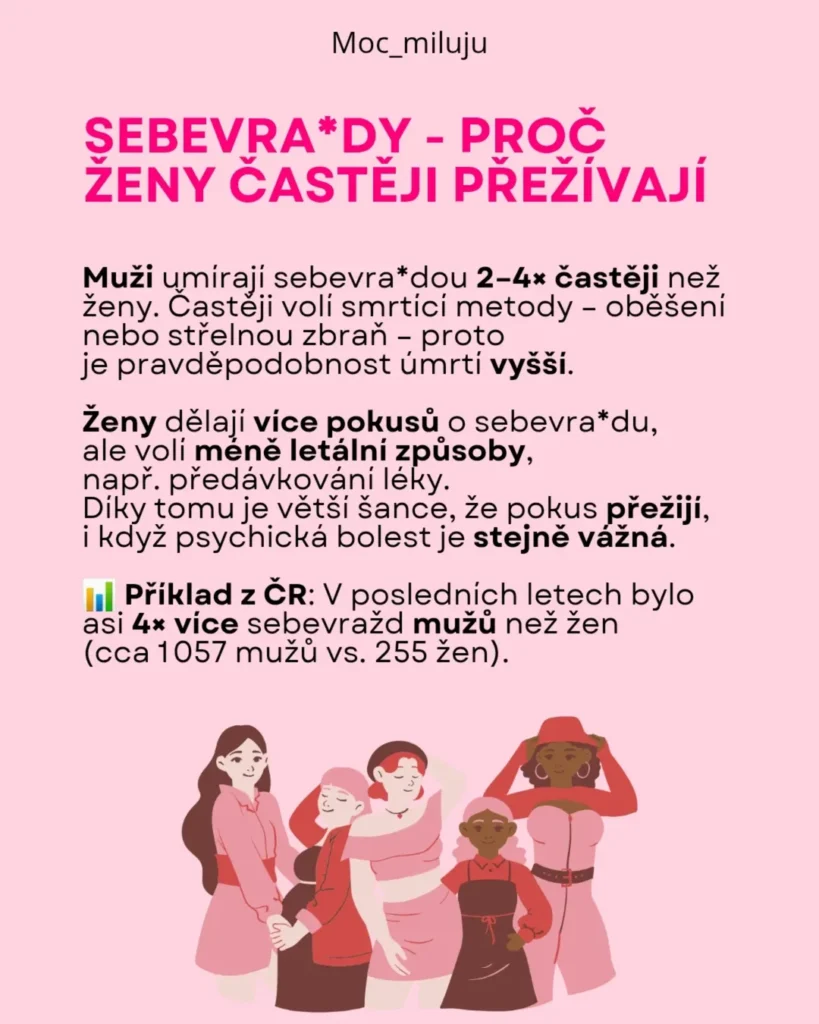 Moc_miluju

SEBEVRA*DY - PROČ ŽENY ČASTĚJI PŘEŽÍVAJÍ

Muži umírají sebevra*dou 2–4× častěji než ženy. Častěji volí smrtící metody – oběšení nebo střelnou zbraň – proto je pravděpodobnost úmrtí vyšší.

Ženy dělají více pokusů o sebevra*du, ale volí méně letální způsoby, např. předávkování léky. Díky tomu je větší šance, že pokus přežijí, i když psychická bolest je stejně vážná.

📊 Příklad z ČR: V posledních letech bylo asi 4× více sebevražd mužů než žen (cca 1057 mužů vs. 255 žen).